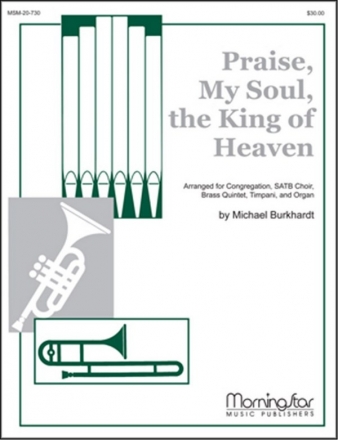 MSM-20-730

$30.00

Praise, My Soul, the King of Heaven

Arranged for Congregation, SATB Choir, Brass Quintet, Timpani, and Organ

by Michael Burkhardt

MorningStar
MUSIC PUBLISHERS